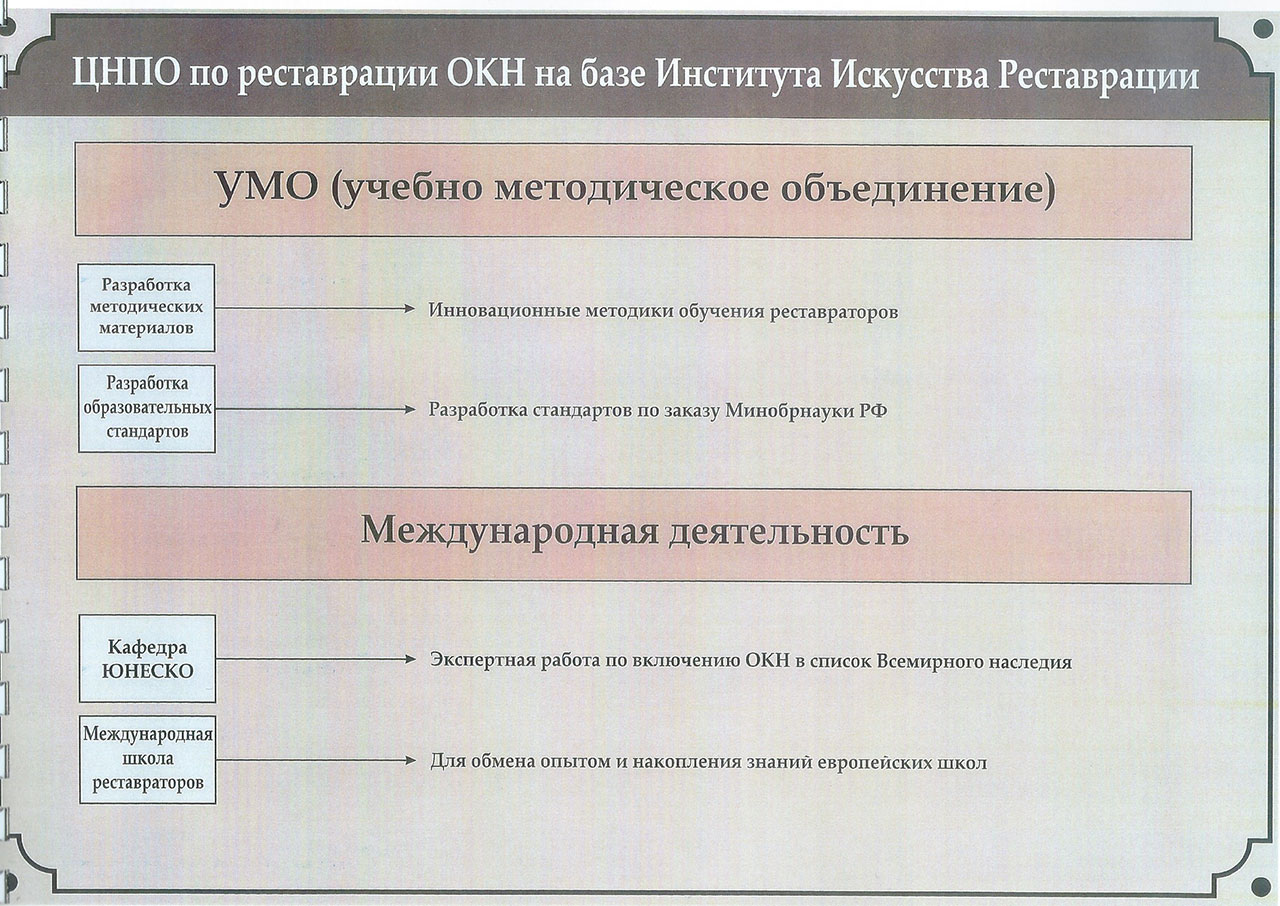 ЦНПО по реставрации ОКН на базе Института Искусства Реставрации

УМО (учебно методическое объединение)

Разработка методических материалов

Инновационные методики обучения реставраторов

Разработка образовательных стандартов

Разработка стандартов по заказу Минобрнауки РФ

Международная деятельность

Кафедра ЮНЕСКО

Экспертная работа по включению ОКН в список Всемирного наследия

Международная школа реставраторов

Для обмена опытом и накопления знаний европейских школ